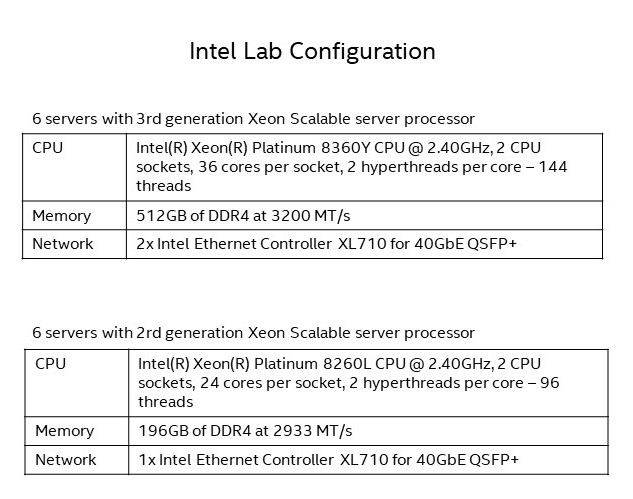 Intel Lab Configuration

6 servers with 3rd generation Xeon Scalable server processor

| CPU | Intel(R) Xeon(R) Platinum 8360Y CPU @ 2.40GHz, 2 CPU sockets, 36 cores per socket, 2 hyperthreads per core – 144 threads |
|---|---|
| Memory | 512GB of DDR4 at 3200 MT/s |
| Network | 2x Intel Ethernet Controller XL710 for 40GbE QSFP+ |

6 servers with 2rd generation Xeon Scalable server processor

| CPU | Intel(R) Xeon(R) Platinum 8260L CPU @ 2.40GHz, 2 CPU sockets, 24 cores per socket, 2 hyperthreads per core – 96 threads |
|---|---|
| Memory | 196GB of DDR4 at 2933 MT/s |
| Network | 1x Intel Ethernet Controller XL710 for 40GbE QSFP+ |